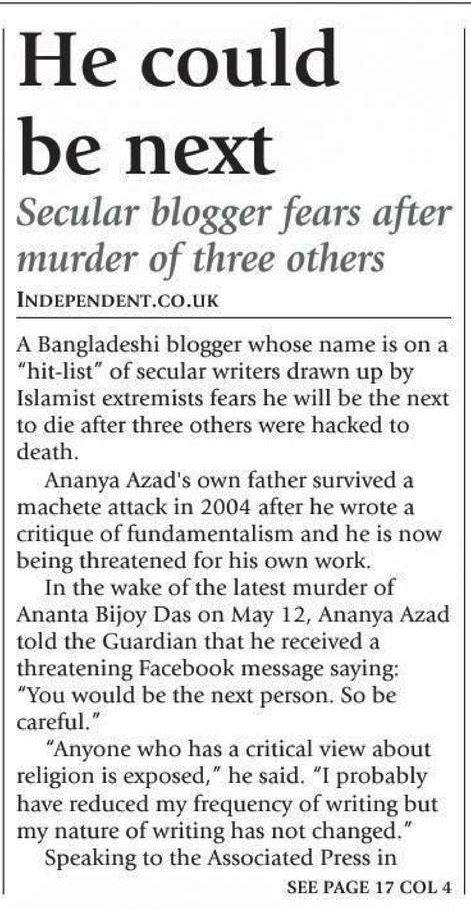 He could be next

Secular blogger fears after murder of three others

INDEPENDENT.CO.UK

A Bangladeshi blogger whose name is on a "hit-list" of secular writers drawn up by Islamist extremists fears he will be the next to die after three others were hacked to death.

Ananya Azad's own father survived a machete attack in 2004 after he wrote a critique of fundamentalism and he is now being threatened for his own work.

In the wake of the latest murder of Ananta Bijoy Das on May 12, Ananya Azad told the Guardian that he received a threatening Facebook message saying: "You would be the next person. So be careful."

"Anyone who has a critical view about religion is exposed," he said. "I probably have reduced my frequency of writing but my nature of writing has not changed."

Speaking to the Associated Press in

SEE PAGE 17 COL 4